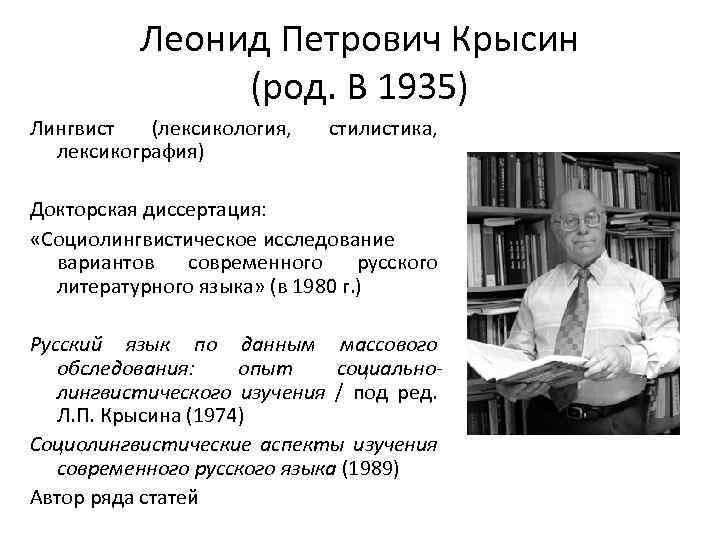 Леонид Петрович Крысин (род. В 1935)

Лингвист (лексикология, стилистика, лексикография)

Докторская диссертация:

«Социолингвистическое исследование вариантов современного русского литературного языка» (в 1980 г.)

Русский язык по данным массового обследования: опыт социально-лингвистического изучения / под ред. Л.П. Крысина (1974)

Социолингвистические аспекты изучения современного русского языка (1989)

Автор ряда статей